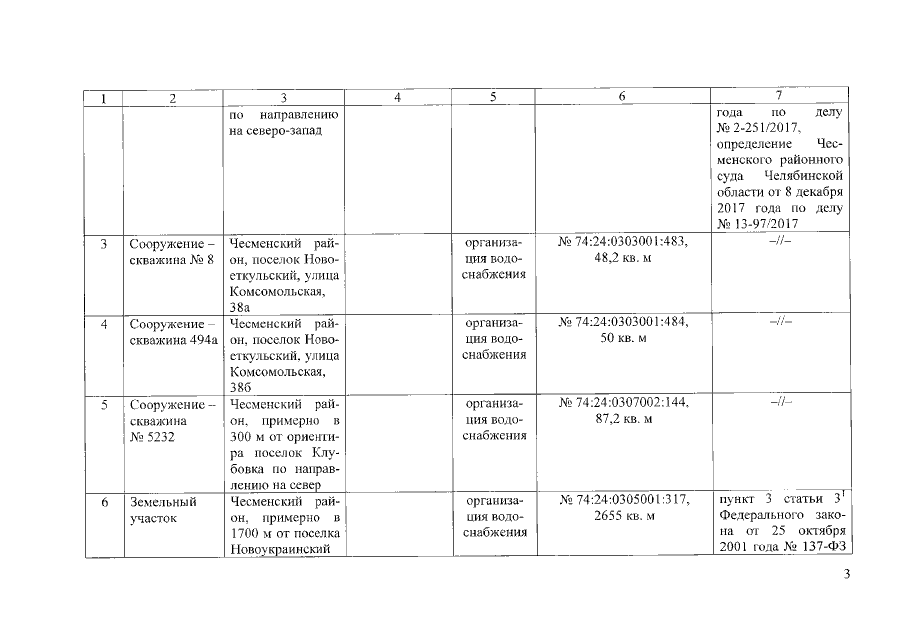 | 1 | 2 | 3 | 4 | 5 | 6 | 7 |
|---|---|---|---|---|---|---|
| | | по направлению на северо-запад | | | | года по делу № 2-251/2017, определение Чесменского районного суда Челябинской области от 8 декабря 2017 года по делу № 13-97/2017 |
| 3 | Сооружение – скважина № 8 | Чесменский район, поселок Новоеткульский, улица Комсомольская, 38а | | организация водоснабжения | № 74:24:0303001:483, 48,2 кв. м | –//– |
| 4 | Сооружение – скважина 494а | Чесменский район, поселок Новоеткульский, улица Комсомольская, 38б | | организация водоснабжения | № 74:24:0303001:484, 50 кв. м | –//– |
| 5 | Сооружение – скважина № 5232 | Чесменский район, примерно в 300 м от ориентира поселок Клубовка по направлению на север | | организация водоснабжения | № 74:24:0307002:144, 87,2 кв. м | –//– |
| 6 | Земельный участок | Чесменский район, примерно в 1700 м от поселка Новоукраинский | | организация водоснабжения | № 74:24:0305001:317, 2655 кв. м | пункт 3 статьи $3^1$ Федерального закона от 25 октября 2001 года № 137-ФЗ |

3